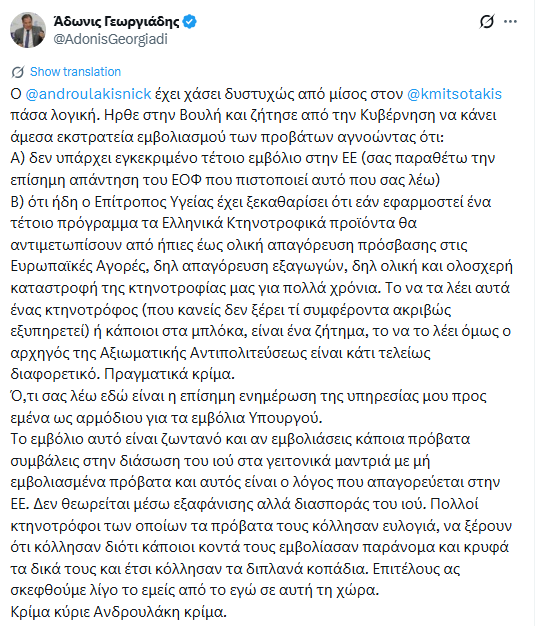 Άδωνις Γεωργιάδης
@AdonisGeorgiadi

Show translation

Ο @androulakisnick έχει χάσει δυστυχώς από μίσος στον @kmitsotakis πάσα λογική. Ηρθε στην Βουλή και ζήτησε από την Κυβέρνηση να κάνει άμεσα εκστρατεία εμβολιασμού των προβάτων αγνοώντας ότι:
Α) δεν υπάρχει εγκεκριμένο τέτοιο εμβόλιο στην ΕΕ (σας παραθέτω την επίσημη απάντηση του ΕΟΦ που πιστοποιεί αυτό που σας λέω)
Β) ότι ήδη ο Επίτροπος Υγείας έχει ξεκαθαρίσει ότι εάν εφαρμοστεί ένα τέτοιο πρόγραμμα τα Ελληνικά Κτηνοτροφικά προϊόντα θα αντιμετωπίσουν από ήπιες έως ολική απαγόρευση πρόσβασης στις Ευρωπαϊκές Αγορές, δηλ απαγόρευση εξαγωγών, δηλ ολική και ολοσχερή καταστροφή της κτηνοτροφίας μας για πολλά χρόνια. Το να τα λέει αυτά ένας κτηνοτρόφος (που κανείς δεν ξέρει τί συμφέροντα ακριβώς εξυπηρετεί) ή κάποιοι στα μπλόκα, είναι ένα ζήτημα, το να το λέει όμως ο αρχηγός της Αξιωματικής Αντιπολιτεύσεως είναι κάτι τελείως διαφορετικό. Πραγματικά κρίμα.
Ό,τι σας λέω εδώ είναι η επίσημη ενημέρωση της υπηρεσίας μου προς εμένα ως αρμόδιου για τα εμβόλια Υπουργού.
Το εμβόλιο αυτό είναι ζωντανό και αν εμβολιάσεις κάποια πρόβατα συμβάλεις στην διάσωση του ιού στα γειτονικά μαντριά με μή εμβολιασμένα πρόβατα και αυτός είναι ο λόγος που απαγορεύεται στην ΕΕ. Δεν θεωρείται μέσω εξαφάνισης αλλά διασποράς του ιού. Πολλοί κτηνοτρόφοι των οποίων τα πρόβατα τους κόλλησαν ευλογιά, να ξέρουν ότι κόλλησαν διότι κάποιοι κοντά τους εμβολίασαν παράνομα και κρυφά τα δικά τους και έτσι κόλλησαν τα διπλανά κοπάδια. Επιτέλους ας σκεφθούμε λίγο το εμείς από το εγώ σε αυτή τη χώρα.
Κρίμα κύριε Ανδρουλάκη κρίμα.